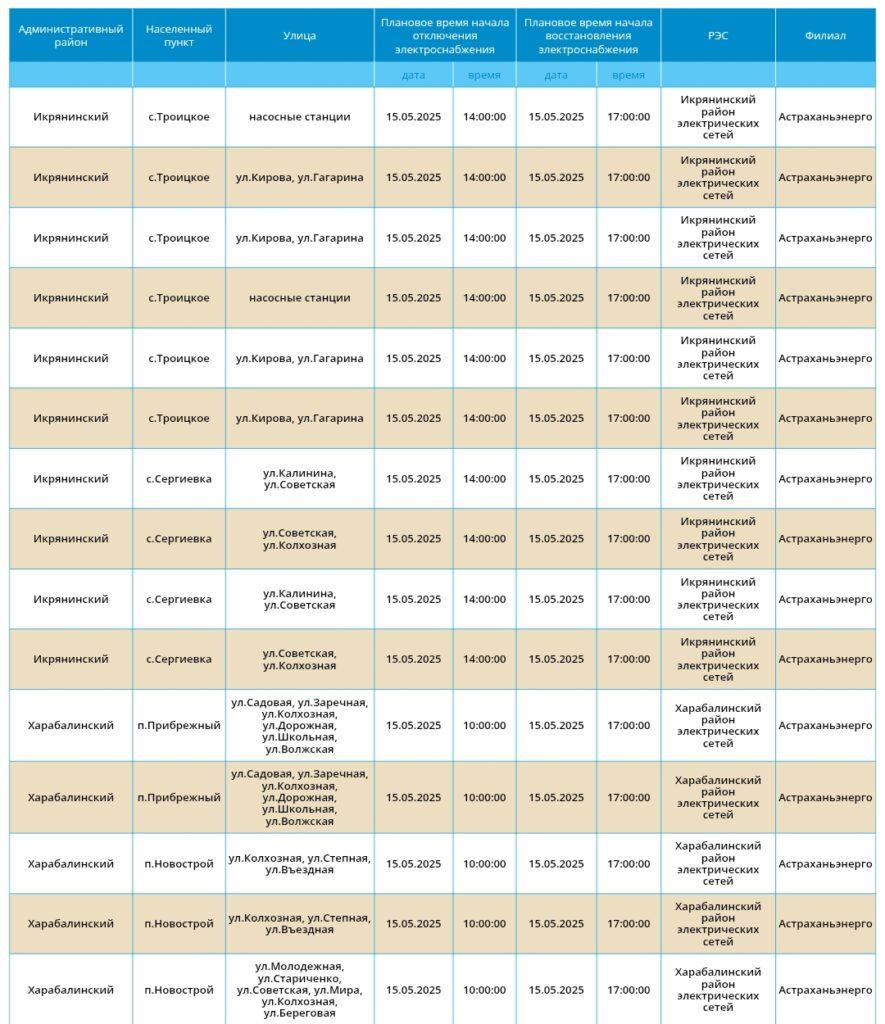 | Административный район | Населенный пункт | Улица | Плановое время начала отключения электроснабжения | | Плановое время начала восстановления электроснабжения | | РЭС | Филиал |
|---|---|---|---|---|---|---|---|---|
| | | | дата | время | дата | время | | |
| Икрянинский | с.Троицкое | насосные станции | 15.05.2025 | 14:00:00 | 15.05.2025 | 17:00:00 | Икрянинский район электрических сетей | Астраханьэнерго |
| Икрянинский | с.Троицкое | ул.Кирова, ул.Гагарина | 15.05.2025 | 14:00:00 | 15.05.2025 | 17:00:00 | Икрянинский район электрических сетей | Астраханьэнерго |
| Икрянинский | с.Троицкое | ул.Кирова, ул.Гагарина | 15.05.2025 | 14:00:00 | 15.05.2025 | 17:00:00 | Икрянинский район электрических сетей | Астраханьэнерго |
| Икрянинский | с.Троицкое | насосные станции | 15.05.2025 | 14:00:00 | 15.05.2025 | 17:00:00 | Икрянинский район электрических сетей | Астраханьэнерго |
| Икрянинский | с.Троицкое | ул.Кирова, ул.Гагарина | 15.05.2025 | 14:00:00 | 15.05.2025 | 17:00:00 | Икрянинский район электрических сетей | Астраханьэнерго |
| Икрянинский | с.Троицкое | ул.Кирова, ул.Гагарина | 15.05.2025 | 14:00:00 | 15.05.2025 | 17:00:00 | Икрянинский район электрических сетей | Астраханьэнерго |
| Икрянинский | с.Сергиевка | ул.Калинина, ул.Советская | 15.05.2025 | 14:00:00 | 15.05.2025 | 17:00:00 | Икрянинский район электрических сетей | Астраханьэнерго |
| Икрянинский | с.Сергиевка | ул.Советская, ул.Колхозная | 15.05.2025 | 14:00:00 | 15.05.2025 | 17:00:00 | Икрянинский район электрических сетей | Астраханьэнерго |
| Икрянинский | с.Сергиевка | ул.Калинина, ул.Советская | 15.05.2025 | 14:00:00 | 15.05.2025 | 17:00:00 | Икрянинский район электрических сетей | Астраханьэнерго |
| Икрянинский | с.Сергиевка | ул.Советская, ул.Колхозная | 15.05.2025 | 14:00:00 | 15.05.2025 | 17:00:00 | Икрянинский район электрических сетей | Астраханьэнерго |
| Харабалинский | п.Прибрежный | ул.Садовая, ул.Заречная, ул.Колхозная, ул.Дорожная, ул.Школьная, ул.Волжская | 15.05.2025 | 10:00:00 | 15.05.2025 | 17:00:00 | Харабалинский район электрических сетей | Астраханьэнерго |
| Харабалинский | п.Прибрежный | ул.Садовая, ул.Заречная, ул.Колхозная, ул.Дорожная, ул.Школьная, ул.Волжская | 15.05.2025 | 10:00:00 | 15.05.2025 | 17:00:00 | Харабалинский район электрических сетей | Астраханьэнерго |
| Харабалинский | п.Новострой | ул.Колхозная, ул.Степная, ул.Въездная | 15.05.2025 | 10:00:00 | 15.05.2025 | 17:00:00 | Харабалинский район электрических сетей | Астраханьэнерго |
| Харабалинский | п.Новострой | ул.Колхозная, ул.Степная, ул.Въездная | 15.05.2025 | 10:00:00 | 15.05.2025 | 17:00:00 | Харабалинский район электрических сетей | Астраханьэнерго |
| Харабалинский | п.Новострой | ул.Молодежная, ул.Стариченко, ул.Советская, ул.Мира, ул.Колхозная, ул.Береговая | 15.05.2025 | 10:00:00 | 15.05.2025 | 17:00:00 | Харабалинский район электрических сетей | Астраханьэнерго |